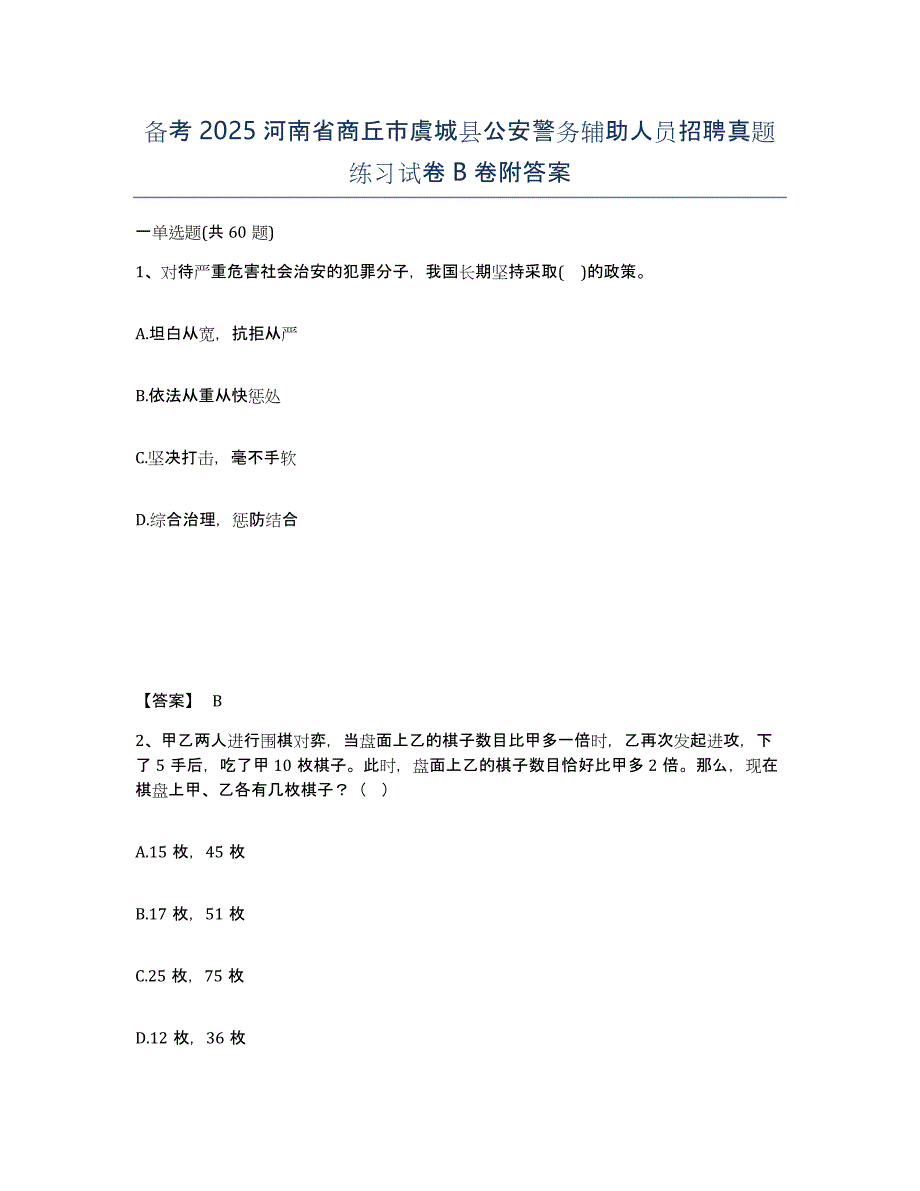 备考 2025 河南省商丘市虞城县公安警务辅助人员招聘真题练习试卷 B 卷附答案

一单选题(共 60 题)

1、对待严重危害社会治安的犯罪分子，我国长期坚持采取(    )的政策。

A.坦白从宽，抗拒从严

B.依法从重从快惩处

C.坚决打击，毫不手软

D.综合治理，惩防结合

【答案】 B

2、甲乙两人进行围棋对弈，当盘面上乙的棋子数目比甲多一倍时，乙再次发起进攻，下了 5 手后，吃了甲 10 枚棋子。此时，盘面上乙的棋子数目恰好比甲多 2 倍。那么，现在棋盘上甲、乙各有几枚棋子？（   ）

A.15 枚，45 枚

B.17 枚，51 枚

C.25 枚，75 枚

D.12 枚，36 枚